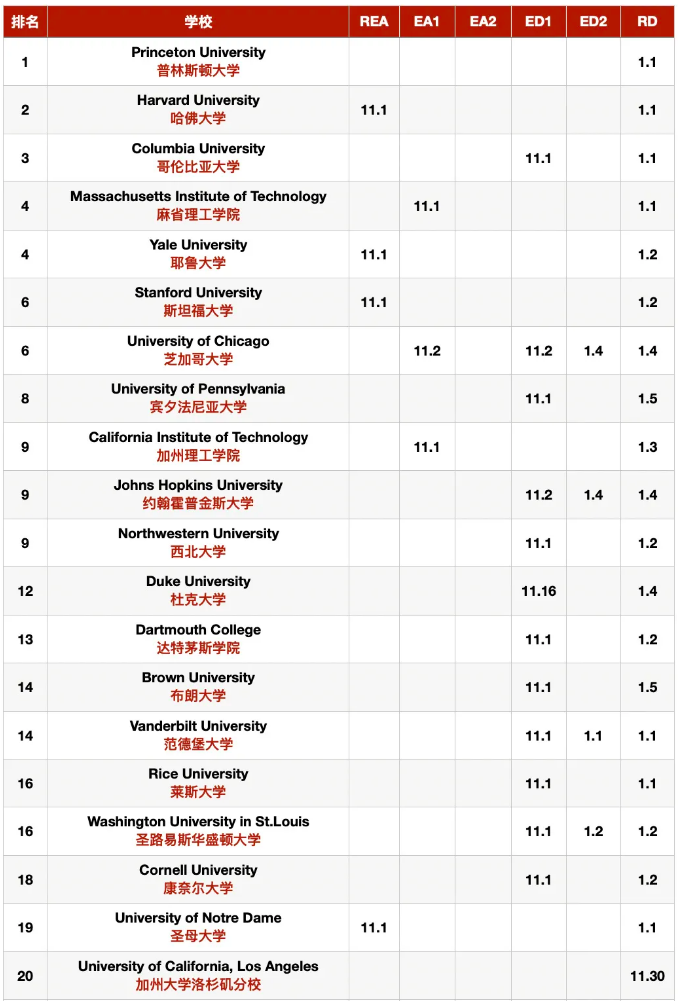 | 排名 | 学校 | REA | EA1 | EA2 | ED1 | ED2 | RD |
|---|---|---|---|---|---|---|---|
| 1 | Princeton University 普林斯顿大学 | | | | | | 1.1 |
| 2 | Harvard University 哈佛大学 | 11.1 | | | | | 1.1 |
| 3 | Columbia University 哥伦比亚大学 | | | | 11.1 | | 1.1 |
| 4 | Massachusetts Institute of Technology 麻省理工学院 | | 11.1 | | | | 1.1 |
| 4 | Yale University 耶鲁大学 | 11.1 | | | | | 1.2 |
| 6 | Stanford University 斯坦福大学 | 11.1 | | | | | 1.2 |
| 6 | University of Chicago 芝加哥大学 | | 11.2 | | 11.2 | 1.4 | 1.4 |
| 8 | University of Pennsylvania 宾夕法尼亚大学 | | | | 11.1 | | 1.5 |
| 9 | California Institute of Technology 加州理工学院 | | 11.1 | | | | 1.3 |
| 9 | Johns Hopkins University 约翰霍普金斯大学 | | | | 11.2 | 1.4 | 1.4 |
| 9 | Northwestern University 西北大学 | | | | 11.1 | | 1.2 |
| 12 | Duke University 杜克大学 | | | | 11.16 | | 1.4 |
| 13 | Dartmouth College 达特茅斯学院 | | | | 11.1 | | 1.2 |
| 14 | Brown University 布朗大学 | | | | 11.1 | | 1.5 |
| 14 | Vanderbilt University 范德堡大学 | | | | 11.1 | 1.1 | 1.1 |
| 16 | Rice University 莱斯大学 | | | | 11.1 | | 1.1 |
| 16 | Washington University in St.Louis 圣路易斯华盛顿大学 | | | | 11.1 | 1.2 | 1.2 |
| 18 | Cornell University 康奈尔大学 | | | | 11.1 | | 1.2 |
| 19 | University of Notre Dame 圣母大学 | 11.1 | | | | | 1.1 |
| 20 | University of California, Los Angeles 加州大学洛杉矶分校 | | | | | | 11.30 |